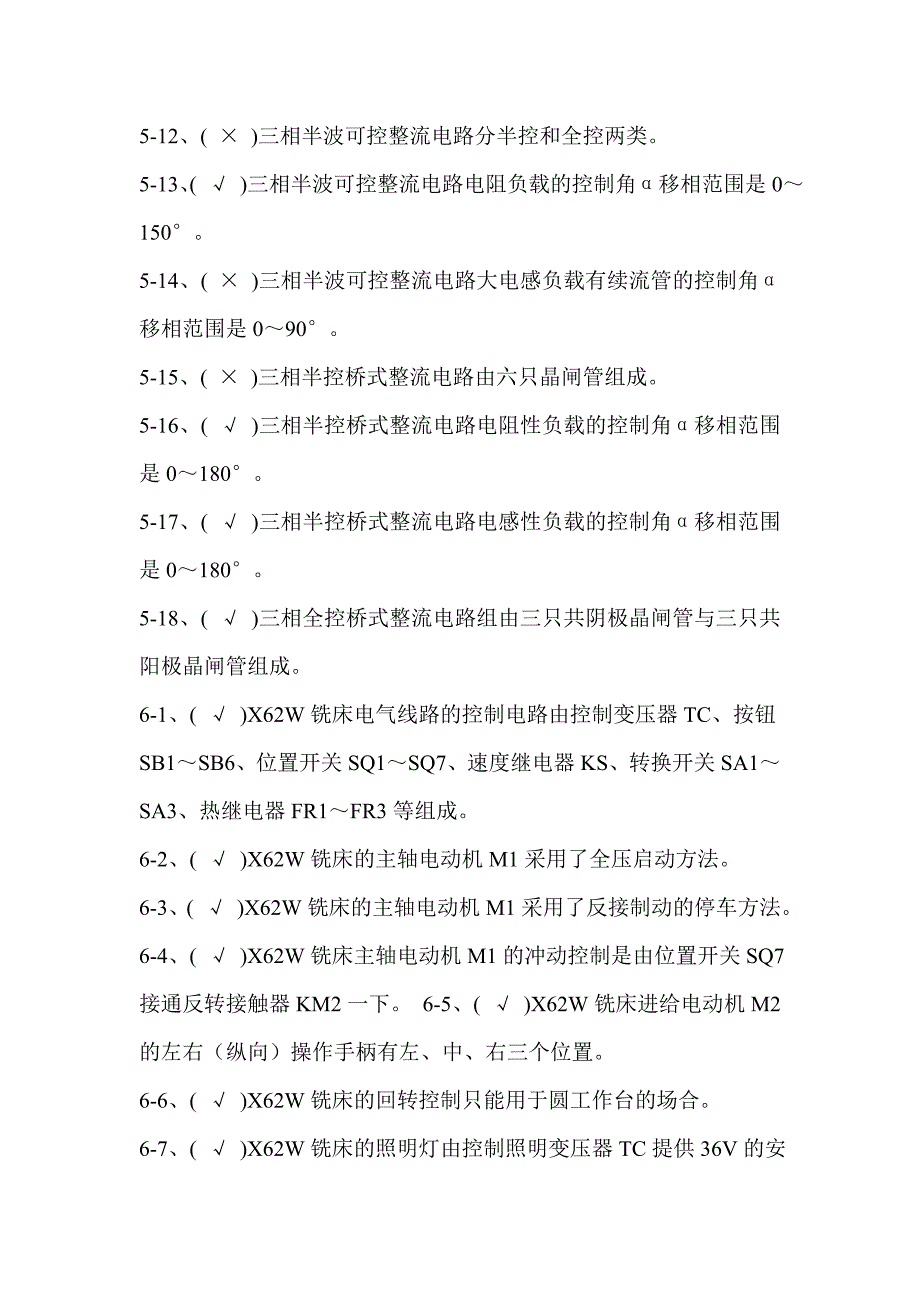 5-12、( × )三相半波可控整流电路分半控和全控两类。

5-13、( √ )三相半波可控整流电路电阻负载的控制角α移相范围是 0～150°。

5-14、( × )三相半波可控整流电路大电感负载有续流管的控制角α移相范围是 0～90°。

5-15、( × )三相半控桥式整流电路由六只晶闸管组成。

5-16、( √ )三相半控桥式整流电路电阻性负载的控制角α移相范围是 0～180°。

5-17、( √ )三相半控桥式整流电路电感性负载的控制角α移相范围是 0～180°。

5-18、( √ )三相全控桥式整流电路组由三只共阴极晶闸管与三只共阳极晶闸管组成。

6-1、( √ )X62W 铣床电气线路的控制电路由控制变压器 TC、按钮 SB1～SB6、位置开关 SQ1～SQ7、速度继电器 KS、转换开关 SA1～SA3、热继电器 FR1～FR3 等组成。

6-2、( √ )X62W 铣床的主轴电动机 M1 采用了全压启动方法。

6-3、( √ )X62W 铣床的主轴电动机 M1 采用了反接制动的停车方法。

6-4、( √ )X62W 铣床主轴电动机 M1 的冲动控制是由位置开关 SQ7 接通反转接触器 KM2 一下。 6-5、( √ )X62W 铣床进给电动机 M2 的左右（纵向）操作手柄有左、中、右三个位置。

6-6、( √ )X62W 铣床的回转控制只能用于圆工作台的场合。

6-7、( √ )X62W 铣床的照明灯由控制照明变压器 TC 提供 36V 的安